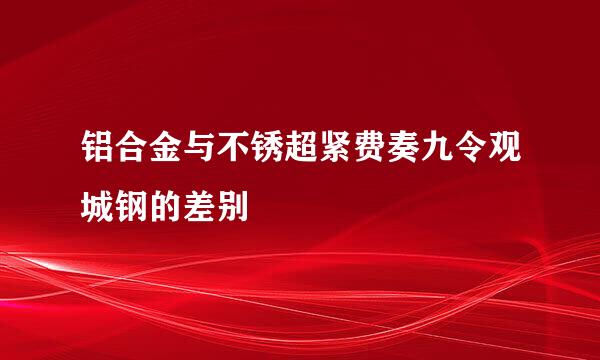 铝合金与不锈超紧费奏九令观城钢的差别